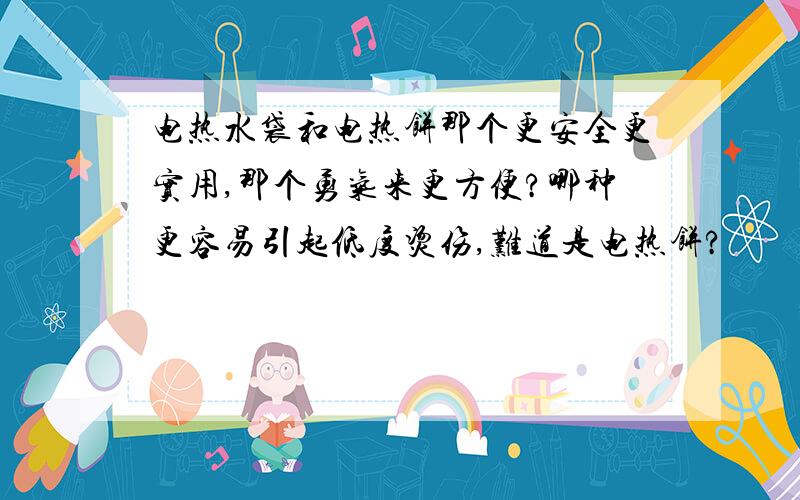 电热水袋和电热饼那个更安全更实用,那个勇气来更方便?哪种更容易引起低度烫伤,难道是电热饼?